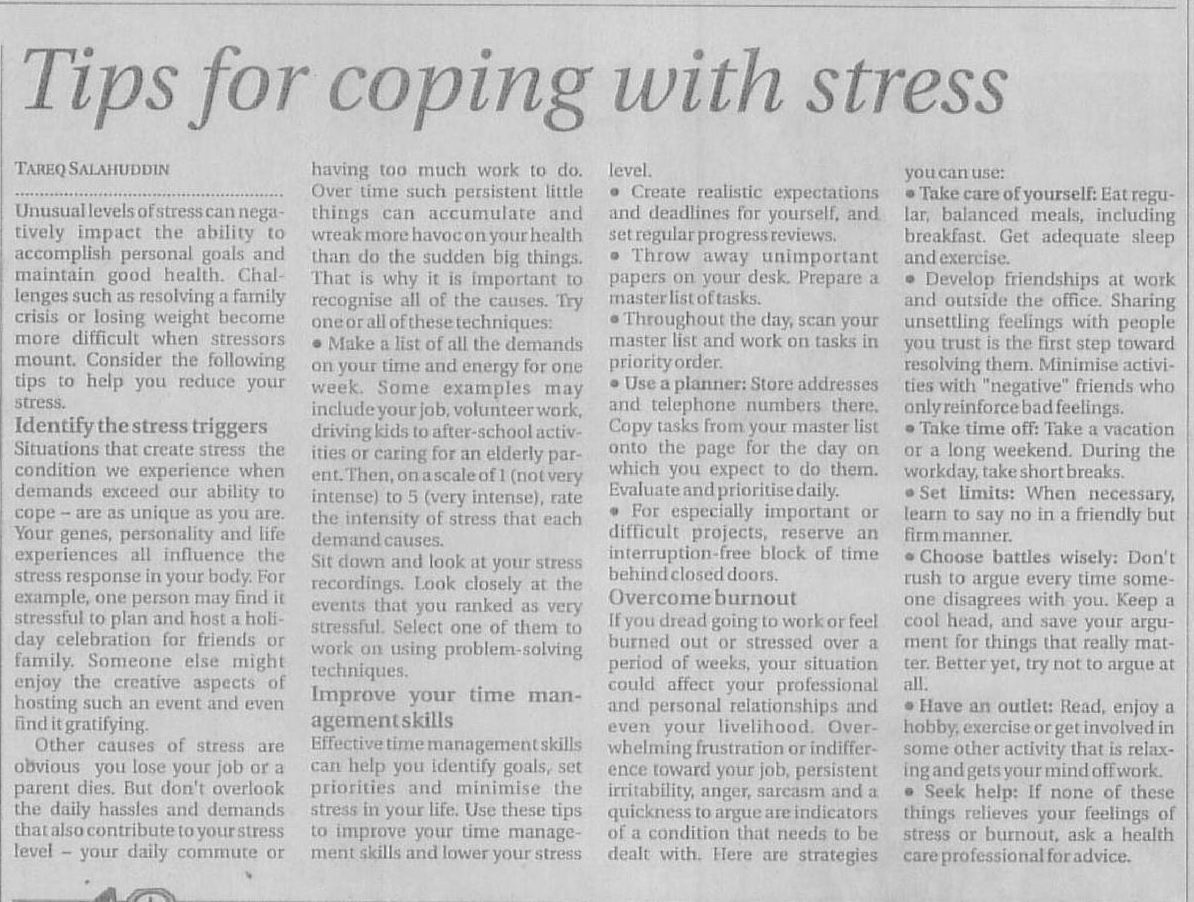 Tips for coping with stress

TAREQ SALAHUDDIN

Unusual levels of stress can negatively impact the ability to accomplish personal goals and maintain good health. Challenges such as resolving a family crisis or losing weight become more difficult when stressors mount. Consider the following tips to help you reduce your stress.

Identify the stress triggers

Situations that create stress the condition we experience when demands exceed our ability to cope – are as unique as you are. Your genes, personality and life experiences all influence the stress response in your body. For example, one person may find it stressful to plan and host a holiday celebration for friends or family. Someone else might enjoy the creative aspects of hosting such an event and even find it gratifying.

Other causes of stress are obvious you lose your job or a parent dies. But don't overlook the daily hassles and demands that also contribute to your stress level – your daily commute or having too much work to do. Over time such persistent little things can accumulate and wreak more havoc on your health than do the sudden big things. That is why it is important to recognise all of the causes. Try one or all of these techniques:

• Make a list of all the demands on your time and energy for one week. Some examples may include your job, volunteer work, driving kids to after-school activities or caring for an elderly parent. Then, on a scale of 1 (not very intense) to 5 (very intense), rate the intensity of stress that each demand causes.

Sit down and look at your stress recordings. Look closely at the events that you ranked as very stressful. Select one of them to work on using problem-solving techniques.

Improve your time management skills

Effective time management skills can help you identify goals, set priorities and minimise the stress in your life. Use these tips to improve your time management skills and lower your stress level.

• Create realistic expectations and deadlines for yourself, and set regular progress reviews.

• Throw away unimportant papers on your desk. Prepare a master list of tasks.

• Throughout the day, scan your master list and work on tasks in priority order.

• Use a planner: Store addresses and telephone numbers there. Copy tasks from your master list onto the page for the day on which you expect to do them. Evaluate and prioritise daily.

• For especially important or difficult projects, reserve an interruption-free block of time behind closed doors.

Overcome burnout

If you dread going to work or feel burned out or stressed over a period of weeks, your situation could affect your professional and personal relationships and even your livelihood. Overwhelming frustration or indifference toward your job, persistent irritability, anger, sarcasm and a quickness to argue are indicators of a condition that needs to be dealt with. Here are strategies you can use:

• Take care of yourself: Eat regular, balanced meals, including breakfast. Get adequate sleep and exercise.

• Develop friendships at work and outside the office. Sharing unsettling feelings with people you trust is the first step toward resolving them. Minimise activities with "negative" friends who only reinforce bad feelings.

• Take time off: Take a vacation or a long weekend. During the workday, take short breaks.

• Set limits: When necessary, learn to say no in a friendly but firm manner.

• Choose battles wisely: Don't rush to argue every time someone disagrees with you. Keep a cool head, and save your argument for things that really matter. Better yet, try not to argue at all.

• Have an outlet: Read, enjoy a hobby, exercise or get involved in some other activity that is relaxing and gets your mind off work.

• Seek help: If none of these things relieves your feelings of stress or burnout, ask a health care professional for advice.